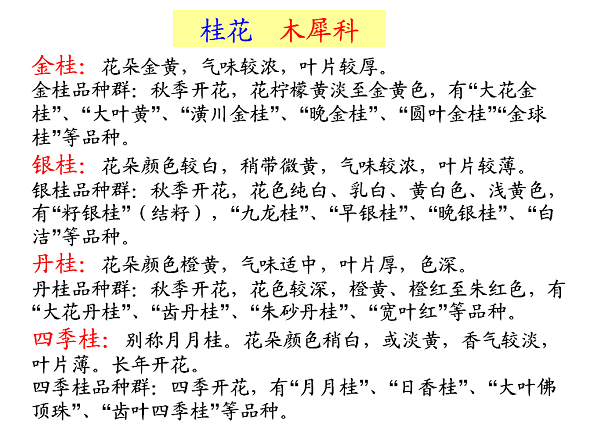 桂花　木犀科

金桂：花朵金黄，气味较浓，叶片较厚。
金桂品种群：秋季开花，花柠檬黄淡至金黄色，有“大花金桂”、“大叶黄”、“潢川金桂”、“晚金桂”、“圆叶金桂”“金球桂”等品种。

银桂：花朵颜色较白，稍带微黄，气味较浓，叶片较薄。
银桂品种群：秋季开花，花色纯白、乳白、黄白色、浅黄色，有“籽银桂”（结籽），“九龙桂”、“早银桂”、“晚银桂”、“白洁”等品种。

丹桂：花朵颜色橙黄，气味适中，叶片厚，色深。
丹桂品种群：秋季开花，花色较深，橙黄、橙红至朱红色，有“大花丹桂”、“齿丹桂”、“朱砂丹桂”、“宽叶红”等品种。

四季桂：别称月月桂。花朵颜色稍白，或淡黄，香气较淡，叶片薄。长年开花。
四季桂品种群：四季开花，有“月月桂”、“日香桂”、“大叶佛顶珠”、“齿叶四季桂”等品种。